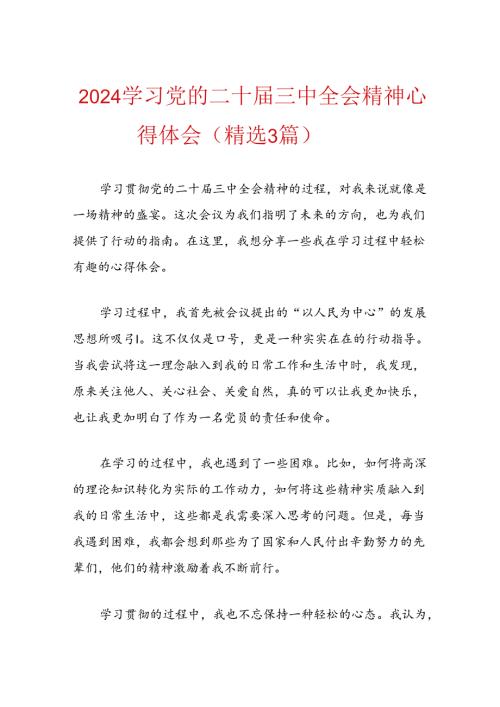 2024学习党的二十届三中全会精神心得体会（精选3篇）

学习贯彻党的二十届三中全会精神的过程，对我来说就像是一场精神的盛宴。这次会议为我们指明了未来的方向，也为我们提供了行动的指南。在这里，我想分享一些我在学习过程中轻松有趣的心得体会。

学习过程中，我首先被会议提出的“以人民为中心”的发展思想所吸引。这不仅仅是口号，更是一种实实在在的行动指导。当我尝试将这一理念融入到我的日常工作和生活中时，我发现，原来关注他人、关心社会、关爱自然，真的可以让我更加快乐，也让我更加明白了作为一名党员的责任和使命。

在学习的过程中，我也遇到了一些困难。比如，如何将高深的理论知识转化为实际的工作动力，如何将这些精神实质融入到我的日常生活中，这些都是我需要深入思考的问题。但是，每当我遇到困难，我都会想到那些为了国家和人民付出辛勤努力的先辈们，他们的精神激励着我不断前行。

学习贯彻的过程中，我也不忘保持一种轻松的心态。我认为，